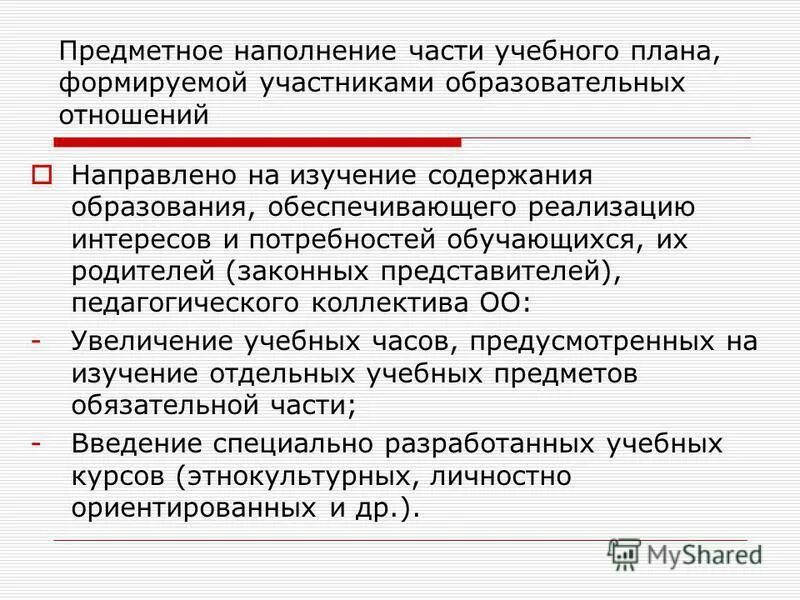 Предметное наполнение части учебного плана, формируемой участниками образовательных отношений

Направлено на изучение содержания образования, обеспечивающего реализацию интересов и потребностей обучающихся, их родителей (законных представителей), педагогического коллектива ОО:

- Увеличение учебных часов, предусмотренных на изучение отдельных учебных предметов обязательной части;
- Введение специально разработанных учебных курсов (этнокультурных, личностно ориентированных и др.).

MyShared